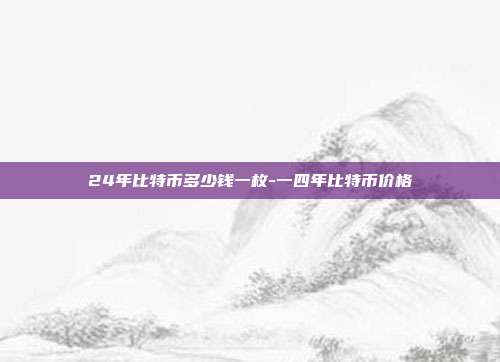 24年比特币多少钱一枚-一四年比特币价格